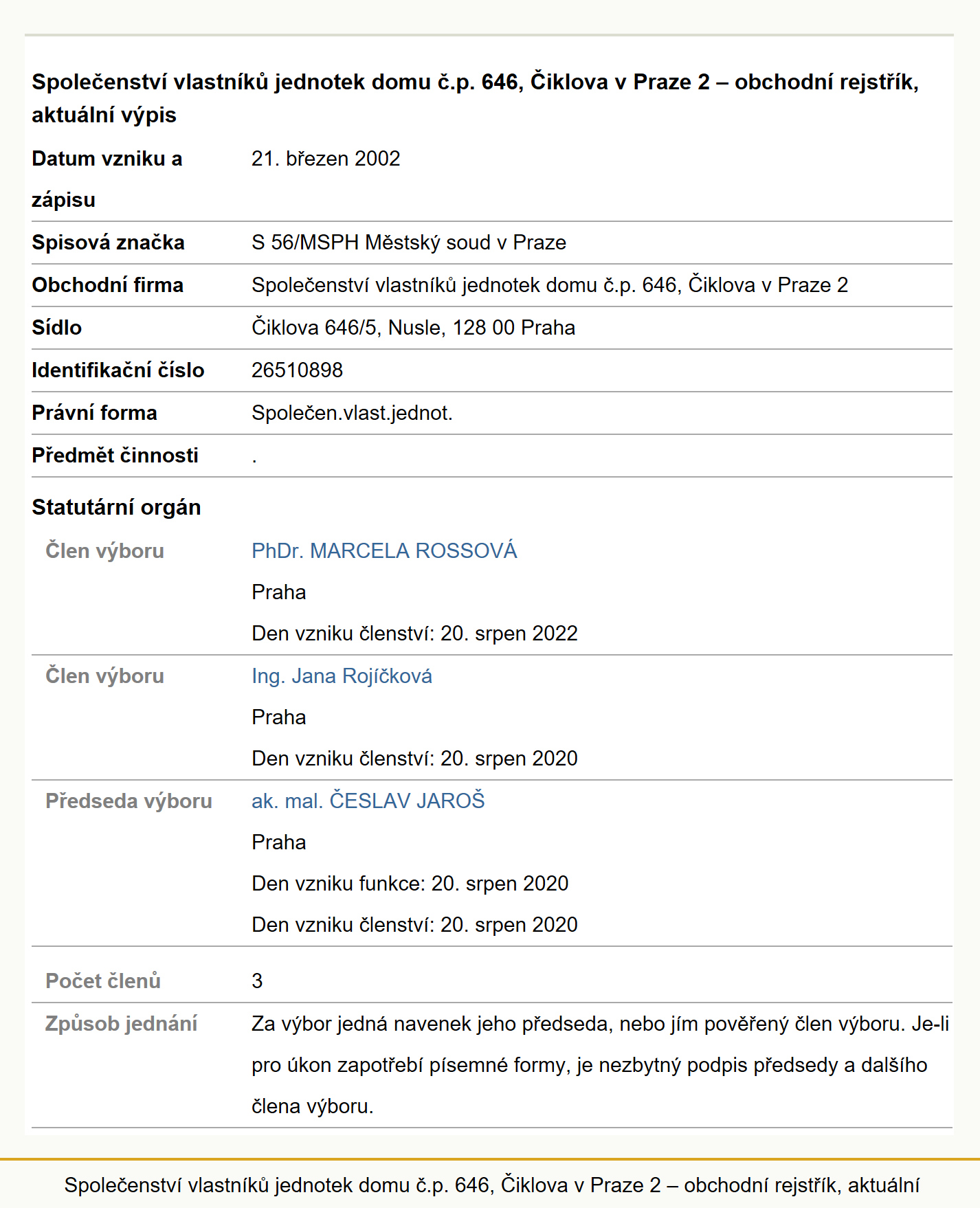 Společenství vlastníků jednotek domu č.p. 646, Čiklova v Praze 2 – obchodní rejstřík, aktuální výpis

| | |
|---|---|
| Datum vzniku a zápisu | 21. březen 2002 |
| Spisová značka | S 56/MSPH Městský soud v Praze |
| Obchodní firma | Společenství vlastníků jednotek domu č.p. 646, Čiklova v Praze 2 |
| Sídlo | Čiklova 646/5, Nusle, 128 00 Praha |
| Identifikační číslo | 26510898 |
| Právní forma | Společen.vlast.jednot. |
| Předmět činnosti | . |

Statutární orgán

| | |
|---|---|
| Člen výboru | PhDr. MARCELA ROSSOVÁ Praha Den vzniku členství: 20. srpen 2022 |
| Člen výboru | Ing. Jana Rojíčková Praha Den vzniku členství: 20. srpen 2020 |
| Předseda výboru | ak. mal. ČESLAV JAROŠ Praha Den vzniku funkce: 20. srpen 2020 Den vzniku členství: 20. srpen 2020 |
| Počet členů | 3 |
| Způsob jednání | Za výbor jedná navenek jeho předseda, nebo jím pověřený člen výboru. Je-li pro úkon zapotřebí písemné formy, je nezbytný podpis předsedy a dalšího člena výboru. |

Společenství vlastníků jednotek domu č.p. 646, Čiklova v Praze 2 – obchodní rejstřík, aktuální